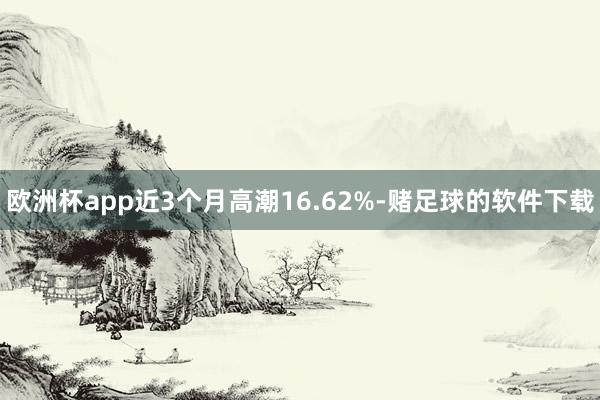 欧洲杯app近3个月高潮16.62%-赌足球的软件下载